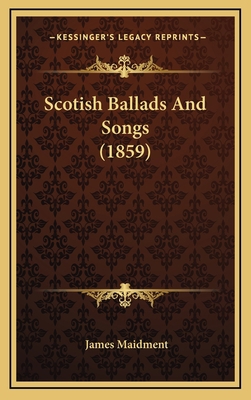 —KESSINGER'S LEGACY REPRINTS—

Scotish Ballads And Songs (1859)

James Maidment